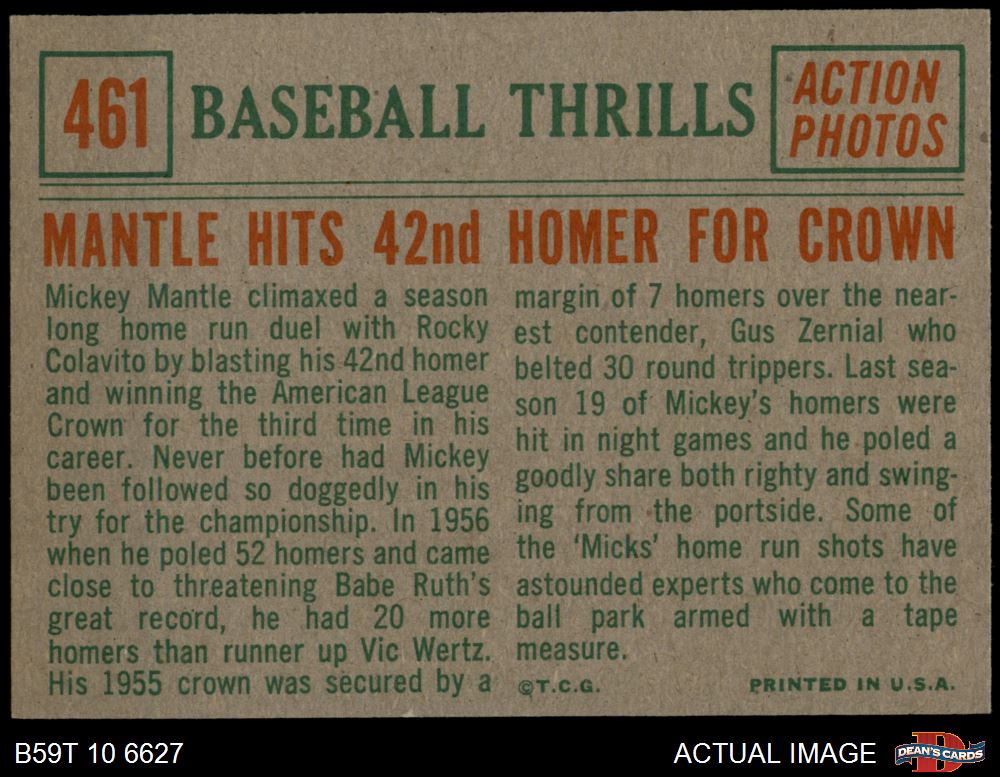 461 BASEBALL THRILLS

ACTION PHOTOS

MANTLE HITS 42nd HOMER FOR CROWN

Mickey Mantle climaxed a season long home run duel with Rocky Colavito by blasting his 42nd homer and winning the American League Crown for the third time in his career. Never before had Mickey been followed so doggedly in his try for the championship. In 1956 when he poled 52 homers and came close to threatening Babe Ruth's great record, he had 20 more homers than runner up Vic Wertz. His 1955 crown was secured by a margin of 7 homers over the nearest contender, Gus Zernial who belted 30 round trippers. Last season 19 of Mickey's homers were hit in night games and he poled a goodly share both righty and swinging from the portside. Some of the 'Micks' home run shots have astounded experts who come to the ball park armed with a tape measure.

©T.C.G.

PRINTED IN U.S.A.

B59T 10 6627

ACTUAL IMAGE

DEAN'S CARDS